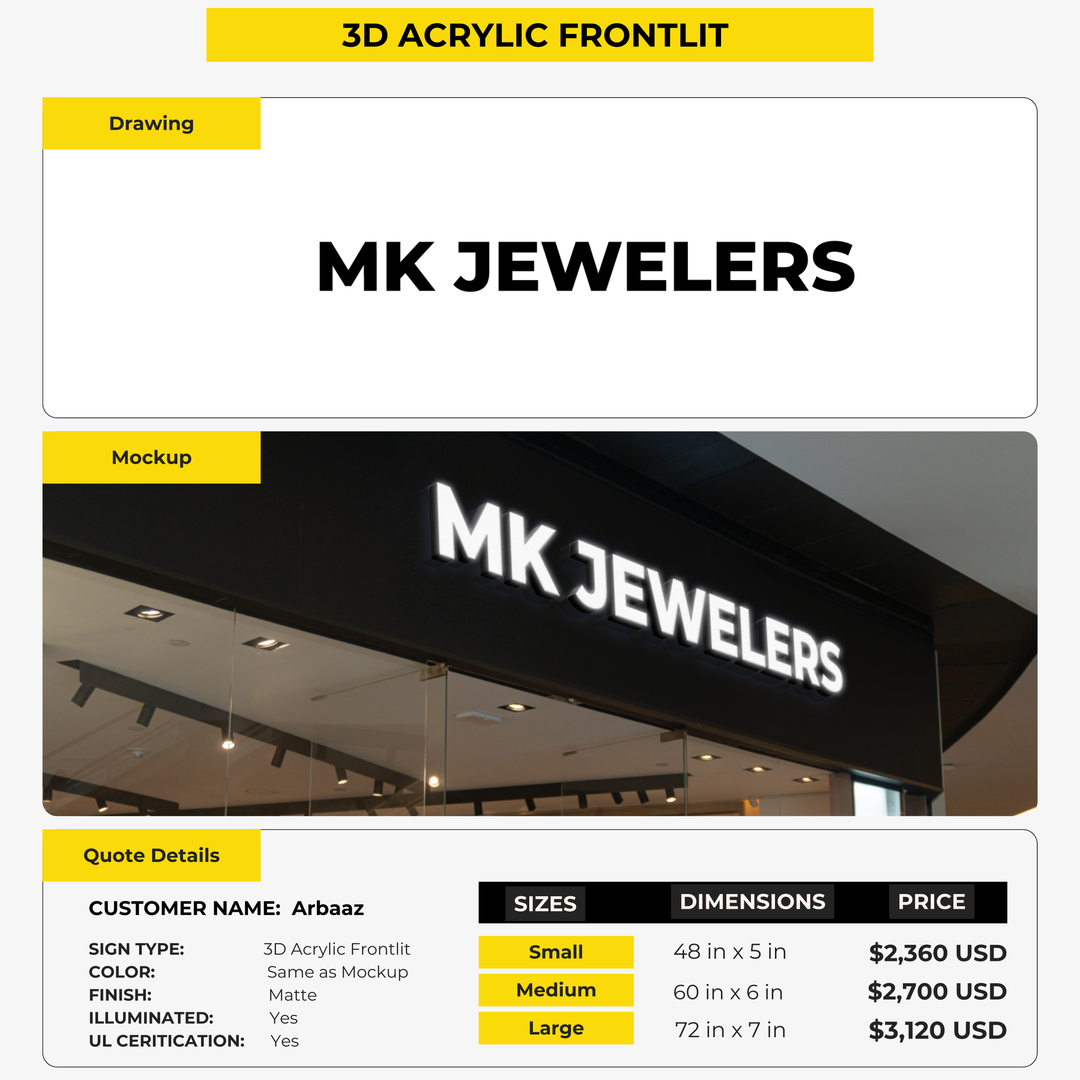 3D ACRYLIC FRONTLIT

Drawing

MK JEWELERS

Mockup

MK JEWELERS

Quote Details

CUSTOMER NAME: Arbaaz

SIGN TYPE: 3D Acrylic Frontlit
COLOR: Same as Mockup
FINISH: Matte
ILLUMINATED: Yes
UL CERITICATION: Yes

| SIZES | DIMENSIONS | PRICE |
|---|---|---|
| Small | 48 in x 5 in | $2,360 USD |
| Medium | 60 in x 6 in | $2,700 USD |
| Large | 72 in x 7 in | $3,120 USD |